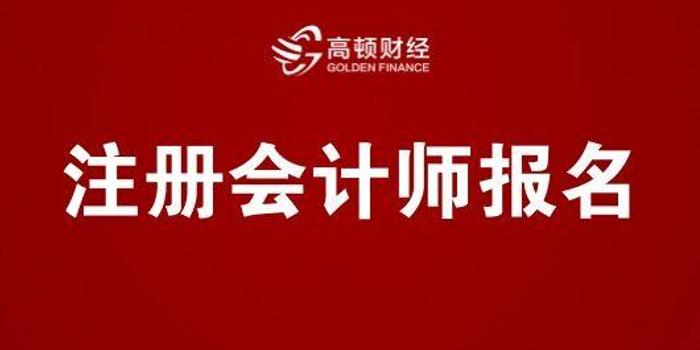 高顿财经
GOLDEN FINANCE

注册会计师报名